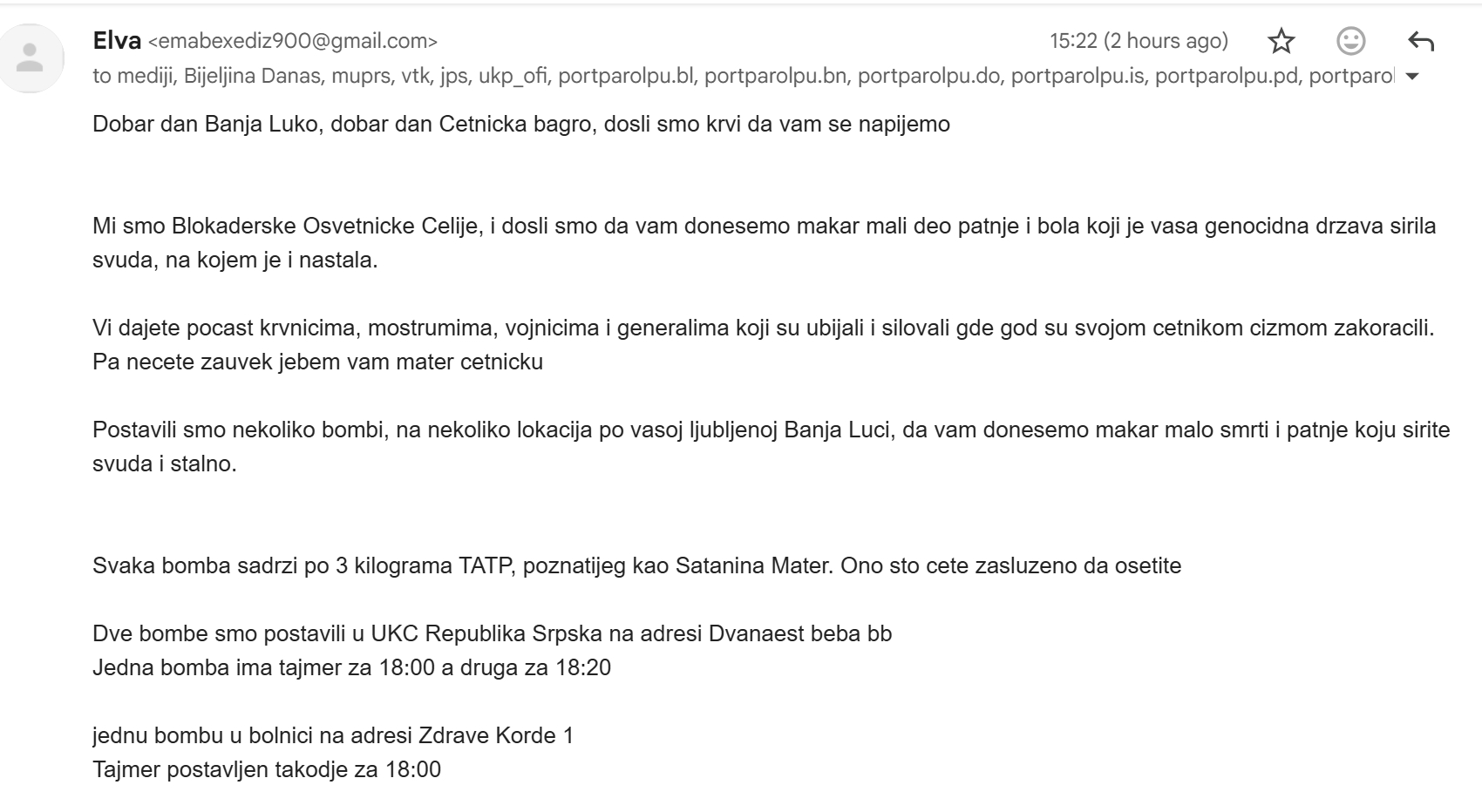 Elva <emabexediz900@gmail.com>
15:22 (2 hours ago)
to mediji, Bijeljina Danas, muprs, vtk, jps, ukp_ofi, portparolpu.bl, portparolpu.bn, portparolpu.do, portparolpu.is, portparolpu.pd, portparol

Dobar dan Banja Luko, dobar dan Cetnicka bagro, dosli smo krvi da vam se napijemo

Mi smo Blokaderske Osvetnicke Celije, i dosli smo da vam donesemo makar mali deo patnje i bola koji je vasa genocidna drzava sirila svuda, na kojem je i nastala.

Vi dajete pocast krvnicima, mostrumima, vojnicima i generalima koji su ubijali i silovali gde god su svojom cetnikom cizmom zakoracili. Pa necete zauvek jebem vam mater cetnicku

Postavili smo nekoliko bombi, na nekoliko lokacija po vasoj ljubljenoj Banja Luci, da vam donesemo makar malo smrti i patnje koju sirite svuda i stalno.

Svaka bomba sadrzi po 3 kilograma TATP, poznatijeg kao Satanina Mater. Ono sto cete zasluzeno da osetite

Dve bombe smo postavili u UKC Republika Srpska na adresi Dvanaest beba bb
Jedna bomba ima tajmer za 18:00 a druga za 18:20

jednu bombu u bolnici na adresi Zdrave Korde 1
Tajmer postavljen takodje za 18:00